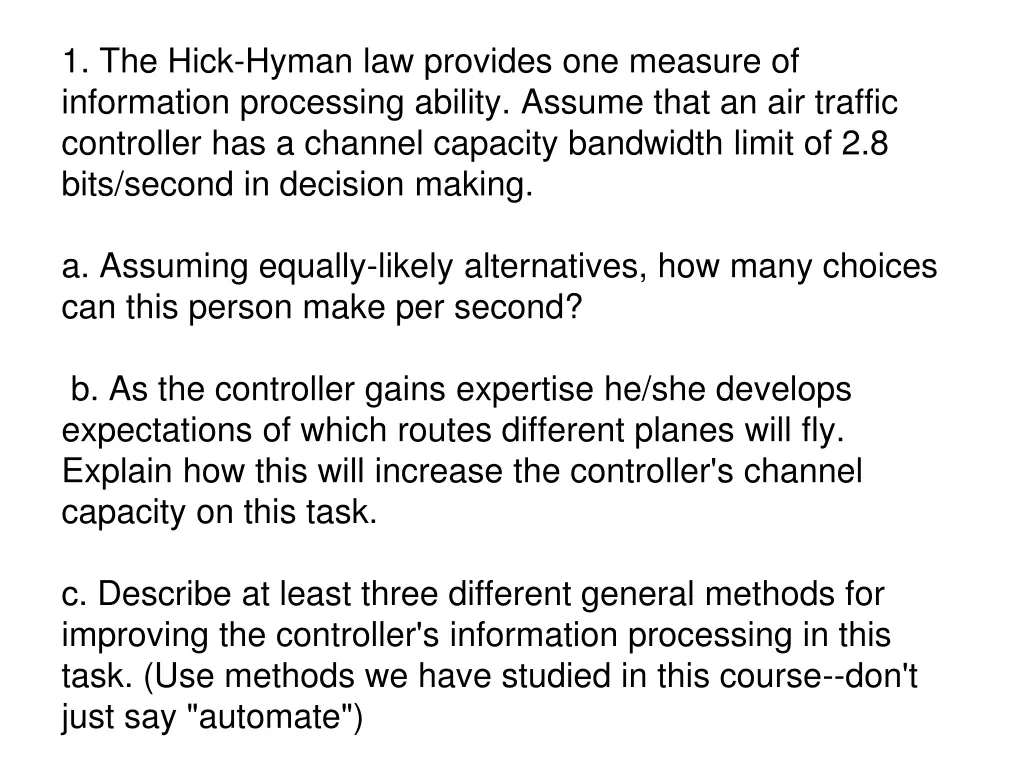 1. The Hick-Hyman law provides one measure of information processing ability. Assume that an air traffic controller has a channel capacity bandwidth limit of 2.8 bits/second in decision making.

a. Assuming equally-likely alternatives, how many choices can this person make per second?

b. As the controller gains expertise he/she develops expectations of which routes different planes will fly. Explain how this will increase the controller's channel capacity on this task.

c. Describe at least three different general methods for improving the controller's information processing in this task. (Use methods we have studied in this course--don't just say "automate")